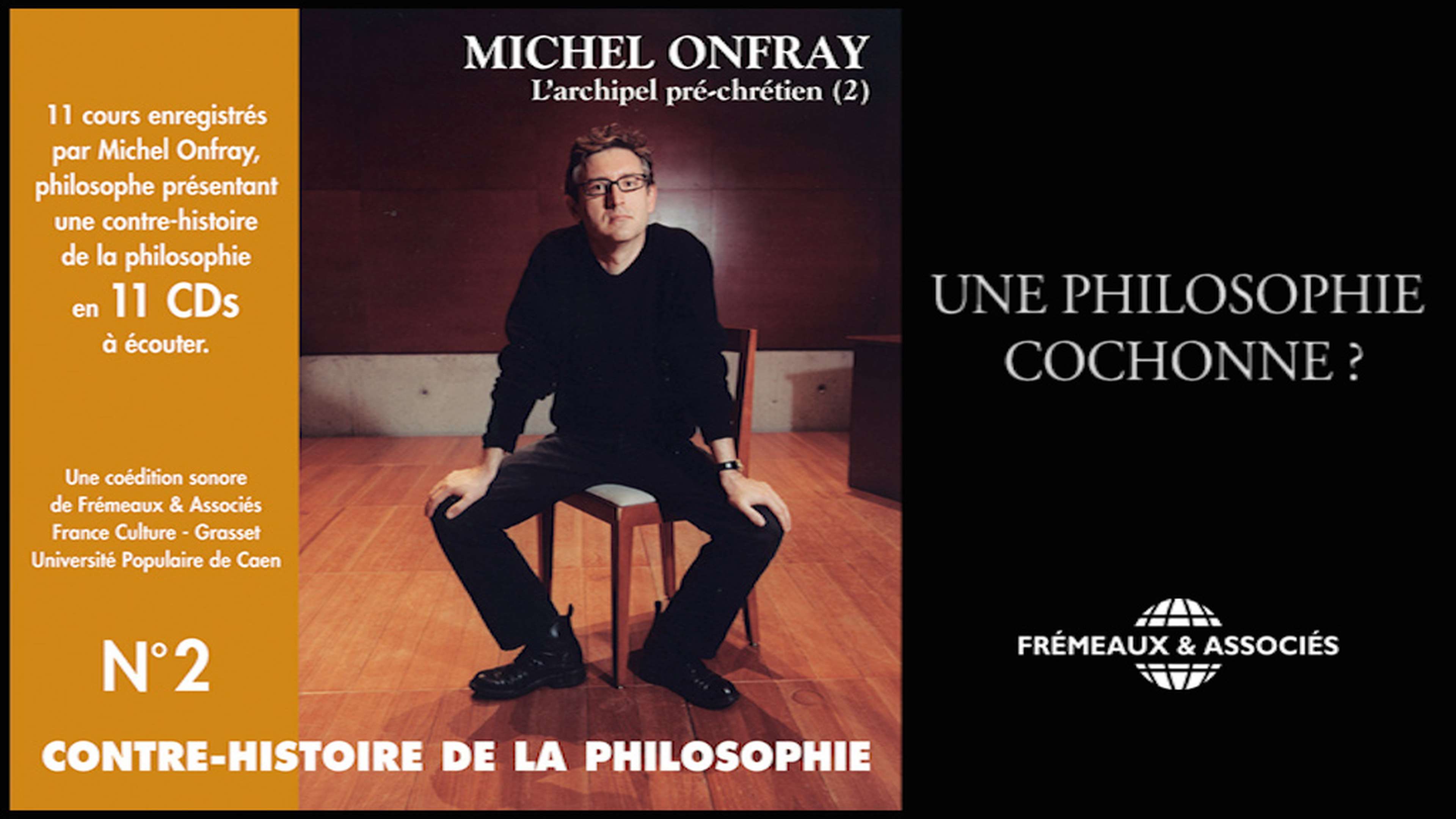 11 cours enregistrés par Michel Onfray, philosophe présentant une contre-histoire de la philosophie en 11 CDs à écouter.

Une coédition sonore de Frémeaux & Associés France Culture - Grasset Université Populaire de Caen

N°2

MICHEL ONFRAY
L'archipel pré-chrétien (2)

CONTRE-HISTOIRE DE LA PHILOSOPHIE

UNE PHILOSOPHIE COCHONNE ?

FRÉMEAUX & ASSOCIÉS